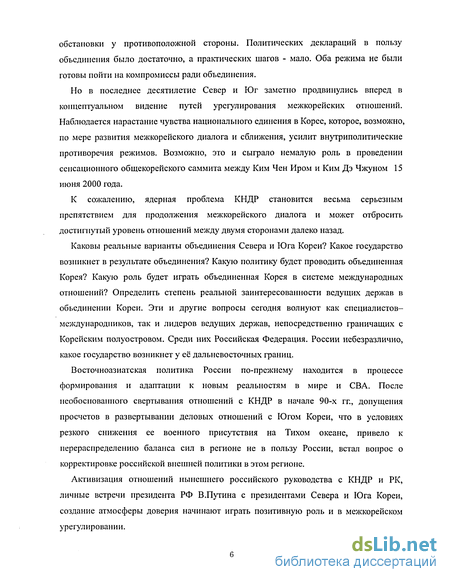 обстановки у противоположной стороны. Политических деклараций в пользу объединения было достаточно, а практических шагов - мало. Оба режима не были готовы пойти на компромиссы ради объединения.

Но в последнее десятилетие Север и Юг заметно продвинулись вперед в концептуальном видение путей урегулирования межкорейских отношений. Наблюдается нарастание чувства национального единения в Корее, которое, возможно, по мере развития межкорейского диалога и сближения, усилит внутриполитические противоречия режимов. Возможно, это и сыграло немалую роль в проведении сенсационного общекорейского саммита между Ким Чен Иром и Ким Дэ Чжуном 15 июня 2000 года.

К сожалению, ядерная проблема КНДР становится весьма серьезным препятствием для продолжения межкорейского диалога и может отбросить достигнутый уровень отношений между двумя сторонами далеко назад.

Каковы реальные варианты объединения Севера и Юга Кореи? Какое государство возникнет в результате объединения? Какую политику будет проводить объединенная Корея? Какую роль будет играть объединенная Корея в системе международных отношений? Определить степень реальной заинтересованности ведущих держав в объединении Кореи. Эти и другие вопросы сегодня волнуют как специалистов–международников, так и лидеров ведущих держав, непосредственно граничащих с Корейским полуостровом. Среди них Российская Федерация. России небезразлично, какое государство возникнет у её дальневосточных границ.

Восточноазиатская политика России по-прежнему находится в процессе формирования и адаптации к новым реальностям в мире и СВА. После необоснованного свертывания отношений с КНДР в начале 90-х гг., допущения просчетов в развертывании деловых отношений с Югом Кореи, что в условиях резкого снижения ее военного присутствия на Тихом океане, привело к перераспределению баланса сил в регионе не в пользу России, встал вопрос о корректировке российской внешней политики в этом регионе.

Активизация отношений нынешнего российского руководства с КНДР и РК, личные встречи президента РФ В.Путина с президентами Севера и Юга Кореи, создание атмосферы доверия начинают играть позитивную роль и в межкорейском урегулировании.

6

dsLib.net
библиотека диссертаций